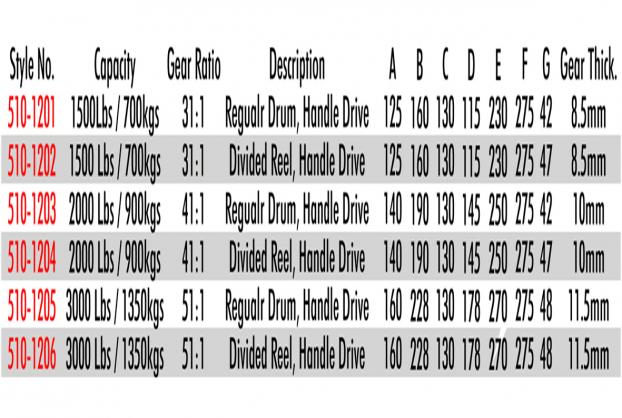 | Style No. | Capacity | Gear Ratio | Description | A | B | C | D | E | F | G | Gear Thick. |
|---|---|---|---|---|---|---|---|---|---|---|---|
| 510-1201 | 1500Lbs / 700kgs | 31:1 | Regualr Drum, Handle Drive | 125 | 160 | 130 | 115 | 230 | 275 | 42 | 8.5mm |
| 510-1202 | 1500 Lbs / 700kgs | 31:1 | Divided Reel, Handle Drive | 125 | 160 | 130 | 115 | 230 | 275 | 47 | 8.5mm |
| 510-1203 | 2000 Lbs / 900kgs | 41:1 | Regualr Drum, Handle Drive | 140 | 190 | 130 | 145 | 250 | 275 | 42 | 10mm |
| 510-1204 | 2000 Lbs / 900kgs | 41:1 | Divided Reel, Handle Drive | 140 | 190 | 130 | 145 | 250 | 275 | 47 | 10mm |
| 510-1205 | 3000 Lbs / 1350kgs | 51:1 | Regualr Drum, Handle Drive | 160 | 228 | 130 | 178 | 270 | 275 | 48 | 11.5mm |
| 510-1206 | 3000 Lbs / 1350kgs | 51:1 | Divided Reel, Handle Drive | 160 | 228 | 130 | 178 | 270 | 275 | 48 | 11.5mm |